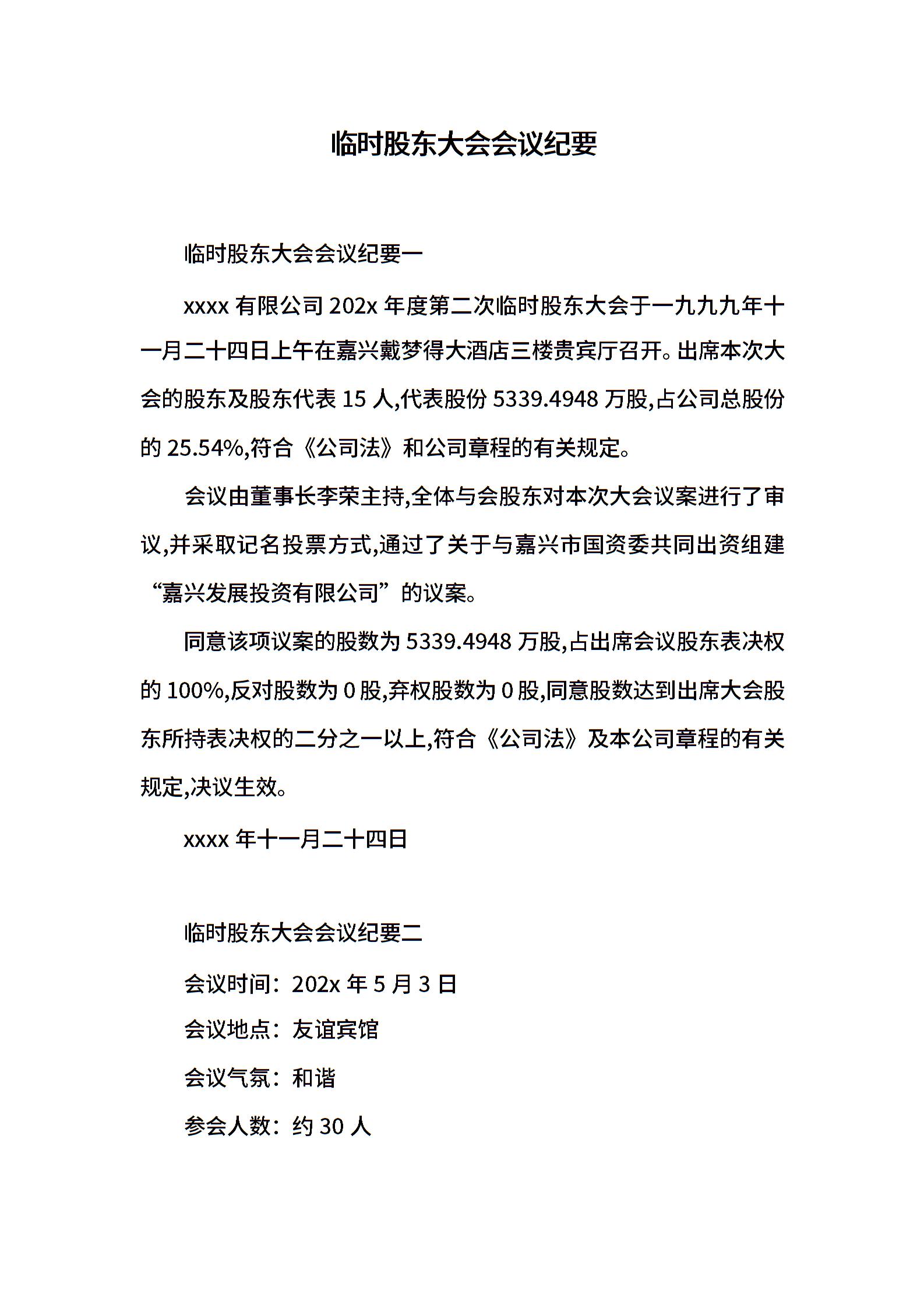 临时股东大会会议纪要

临时股东大会会议纪要一

xxxx 有限公司 202x 年度第二次临时股东大会于一九九九年十一月二十四日上午在嘉兴戴梦得大酒店三楼贵宾厅召开。出席本次大会的股东及股东代表 15 人,代表股份 5339.4948 万股,占公司总股份的 25.54%,符合《公司法》和公司章程的有关规定。

会议由董事长李荣主持,全体与会股东对本次大会议案进行了审议,并采取记名投票方式,通过了关于与嘉兴市国资委共同出资组建“嘉兴发展投资有限公司”的议案。

同意该项议案的股数为 5339.4948 万股,占出席会议股东表决权的 100%,反对股数为 0 股,弃权股数为 0 股,同意股数达到出席大会股东所持表决权的二分之一以上,符合《公司法》及本公司章程的有关规定,决议生效。

xxxx 年十一月二十四日

临时股东大会会议纪要二

会议时间：202x 年 5 月 3 日

会议地点：友谊宾馆

会议气氛：和谐

参会人数：约 30 人